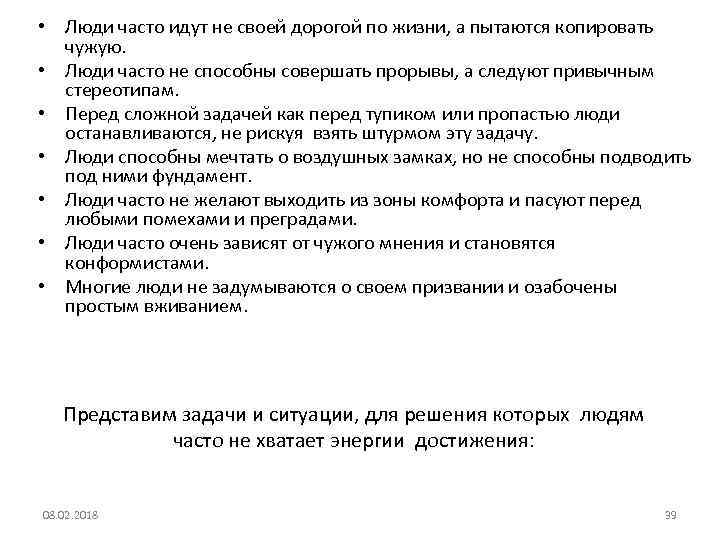 • Люди часто идут не своей дорогой по жизни, а пытаются копировать чужую.
• Люди часто не способны совершать прорывы, а следуют привычным стереотипам.
• Перед сложной задачей как перед тупиком или пропастью люди останавливаются, не рискуя взять штурмом эту задачу.
• Люди способны мечтать о воздушных замках, но не способны подводить под ними фундамент.
• Люди часто не желают выходить из зоны комфорта и пасуют перед любыми помехами и преградами.
• Люди часто очень зависят от чужого мнения и становятся конформистами.
• Многие люди не задумываются о своем призвании и озабочены простым вживанием.

Представим задачи и ситуации, для решения которых людям часто не хватает энергии достижения:

08.02.2018

39